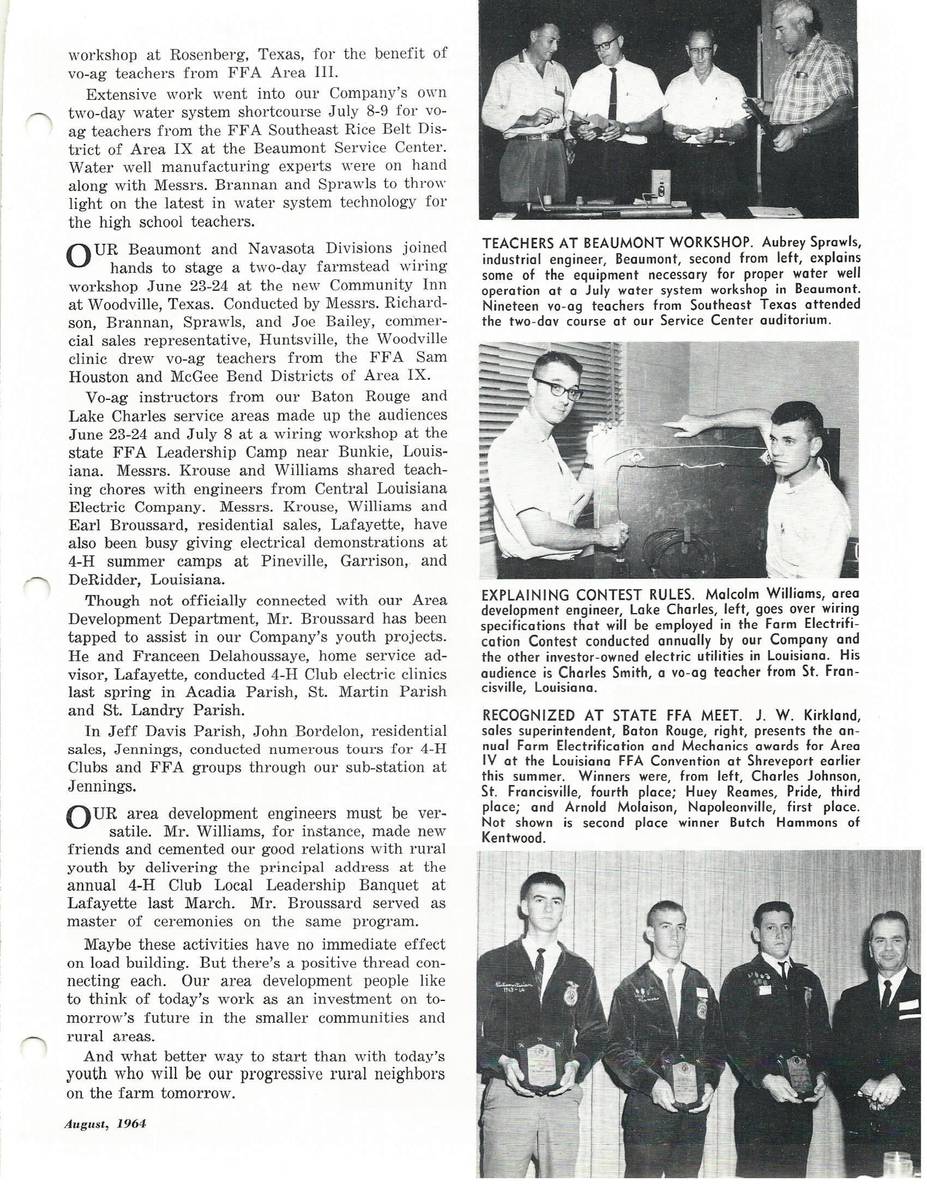 workshop at Rosenberg, Texas, for the benefit of vo-ag teachers from FFA Area III.

Extensive work went into our Company's own two-day water system shortcourse July 8-9 for vo-ag teachers from the FFA Southeast Rice Belt District of Area IX at the Beaumont Service Center. Water well manufacturing experts were on hand along with Messrs. Brannan and Sprawls to throw light on the latest in water system technology for the high school teachers.

OUR Beaumont and Navasota Divisions joined hands to stage a two-day farmstead wiring workshop June 23-24 at the new Community Inn at Woodville, Texas. Conducted by Messrs. Richardson, Brannan, Sprawls, and Joe Bailey, commercial sales representative, Huntsville, the Woodville clinic drew vo-ag teachers from the FFA Sam Houston and McGee Bend Districts of Area IX.

Vo-ag instructors from our Baton Rouge and Lake Charles service areas made up the audiences June 23-24 and July 8 at a wiring workshop at the state FFA Leadership Camp near Bunkie, Louisiana. Messrs. Krouse and Williams shared teaching chores with engineers from Central Louisiana Electric Company. Messrs. Krouse, Williams and Earl Broussard, residential sales, Lafayette, have also been busy giving electrical demonstrations at 4-H summer camps at Pineville, Garrison, and DeRidder, Louisiana.

Though not officially connected with our Area Development Department, Mr. Broussard has been tapped to assist in our Company's youth projects. He and Franceen Delahoussaye, home service advisor, Lafayette, conducted 4-H Club electric clinics last spring in Acadia Parish, St. Martin Parish and St. Landry Parish.

In Jeff Davis Parish, John Bordelon, residential sales, Jennings, conducted numerous tours for 4-H Clubs and FFA groups through our sub-station at Jennings.

OUR area development engineers must be versatile. Mr. Williams, for instance, made new friends and cemented our good relations with rural youth by delivering the principal address at the annual 4-H Club Local Leadership Banquet at Lafayette last March. Mr. Broussard served as master of ceremonies on the same program.

Maybe these activities have no immediate effect on load building. But there's a positive thread connecting each. Our area development people like to think of today's work as an investment on tomorrow's future in the smaller communities and rural areas.

And what better way to start than with today's youth who will be our progressive rural neighbors on the farm tomorrow.

August, 1964

TEACHERS AT BEAUMONT WORKSHOP. Aubrey Sprawls, industrial engineer, Beaumont, second from left, explains some of the equipment necessary for proper water well operation at a July water system workshop in Beaumont. Nineteen vo-ag teachers from Southeast Texas attended the two-day course at our Service Center auditorium.

EXPLAINING CONTEST RULES. Malcolm Williams, area development engineer, Lake Charles, left, goes over wiring specifications that will be employed in the Farm Electrification Contest conducted annually by our Company and the other investor-owned electric utilities in Louisiana. His audience is Charles Smith, a vo-ag teacher from St. Francisville, Louisiana.

RECOGNIZED AT STATE FFA MEET. J. W. Kirkland, sales superintendent, Baton Rouge, right, presents the annual Farm Electrification and Mechanics awards for Area IV at the Louisiana FFA Convention at Shreveport earlier this summer. Winners were, from left, Charles Johnson, St. Francisville, fourth place; Huey Reames, Pride, third place; and Arnold Molaison, Napoleonville, first place. Not shown is second place winner Butch Hammons of Kentwood.